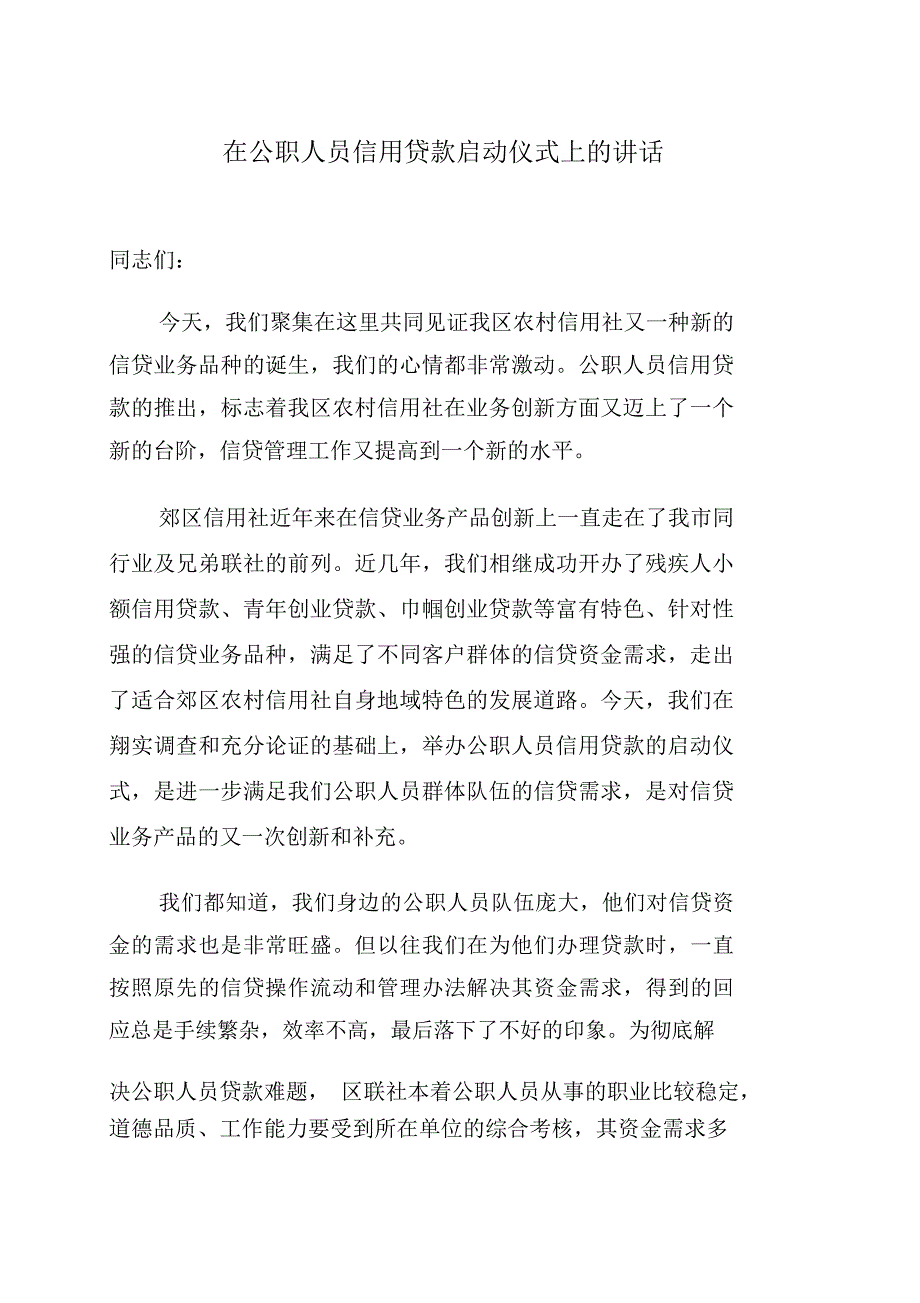 在公职人员信用贷款启动仪式上的讲话

同志们：

今天，我们聚集在这里共同见证我区农村信用社又一种新的信贷业务品种的诞生，我们的心情都非常激动。公职人员信用贷款的推出，标志着我区农村信用社在业务创新方面又迈上了一个新的台阶，信贷管理工作又提高到一个新的水平。

郊区信用社近年来在信贷业务产品创新上一直走在了我市同行业及兄弟联社的前列。近几年，我们相继成功开办了残疾人小额信用贷款、青年创业贷款、巾帼创业贷款等富有特色、针对性强的信贷业务品种，满足了不同客户群体的信贷资金需求，走出了适合郊区农村信用社自身地域特色的发展道路。今天，我们在翔实调查和充分论证的基础上，举办公职人员信用贷款的启动仪式，是进一步满足我们公职人员群体队伍的信贷需求，是对信贷业务产品的又一次创新和补充。

我们都知道，我们身边的公职人员队伍庞大，他们对信贷资金的需求也是非常旺盛。但以往我们在为他们办理贷款时，一直按照原先的信贷操作流动和管理办法解决其资金需求，得到的回应总是手续繁杂，效率不高，最后落下了不好的印象。为彻底解决公职人员贷款难题， 区联社本着公职人员从事的职业比较稳定，道德品质、工作能力要受到所在单位的综合考核，其资金需求多